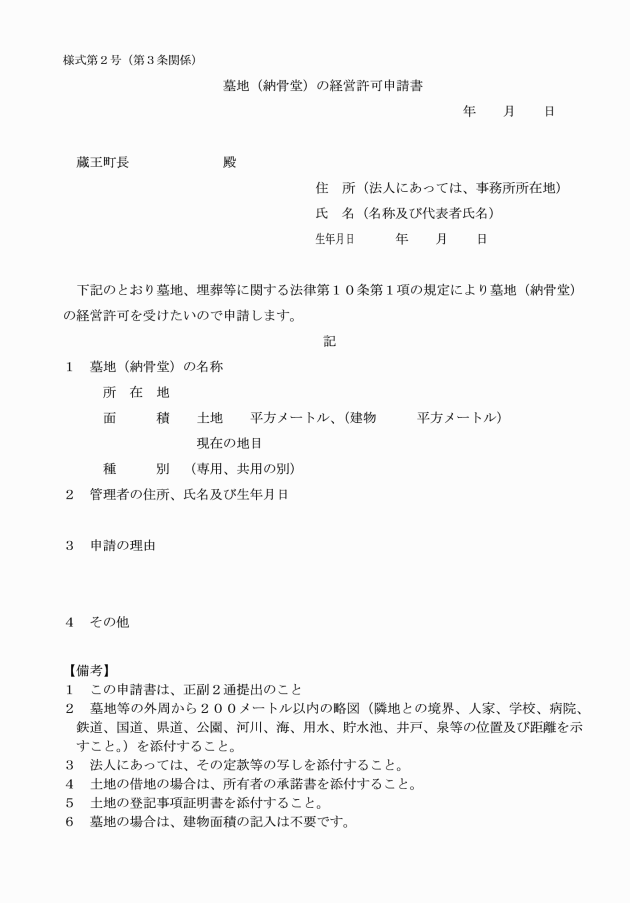 様式第２号（第３条関係）

墓地（納骨堂）の経営許可申請書

年　月　日

蔵王町長　　殿

住　所（法人にあっては、事務所所在地）

氏　名（名称及び代表者氏名）

生年月日　　年　月　日

下記のとおり墓地、埋葬等に関する法律第１０条第１項の規定により墓地（納骨堂）の経営許可を受けたいので申請します。

記

１　墓地（納骨堂）の名称

所　在　地

面　　積　　土地　　平方メートル、（建物　　平方メートル）

現在の地目

種　　別　（専用、共用の別）

２　管理者の住所、氏名及び生年月日

３　申請の理由

４　その他

【備考】
１　この申請書は、正副２通提出のこと
２　墓地等の外周から２００メートル以内の略図（隣地との境界、人家、学校、病院、鉄道、国道、県道、公園、河川、海、用水、貯水池、井戸、泉等の位置及び距離を示すこと。）を添付すること。
３　法人にあっては、その定款等の写しを添付すること。
４　土地の借地の場合は、所有者の承諾書を添付すること。
５　土地の登記事項証明書を添付すること。
６　墓地の場合は、建物面積の記入は不要です。